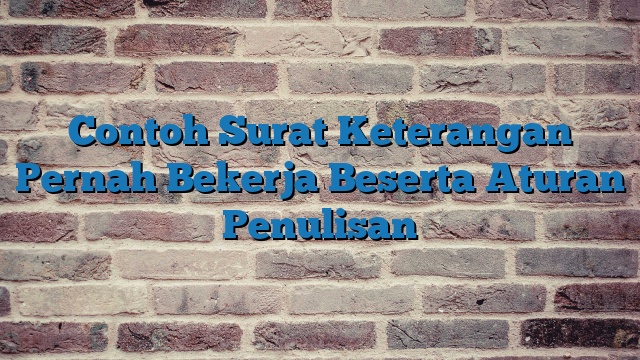 Contoh Surat Keterangan Pernah Bekerja Beserta Aturan Penulisan